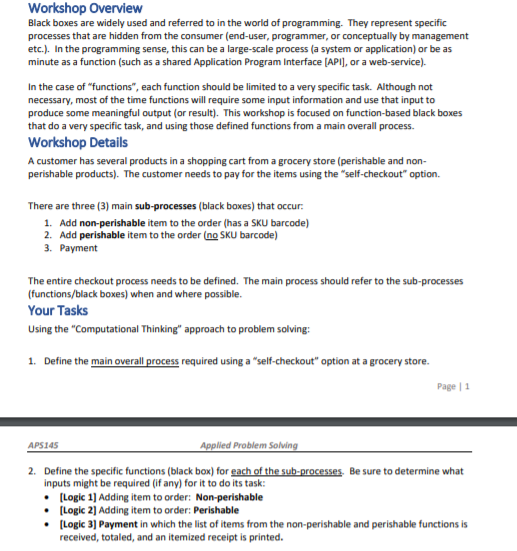 Workshop Overview

Black boxes are widely used and referred to in the world of programming. They represent specific processes that are hidden from the consumer (end-user, programmer, or conceptually by management etc.). In the programming sense, this can be a large-scale process (a system or application) or be as minute as a function (such as a shared Application Program Interface [API], or a web-service).

In the case of "functions", each function should be limited to a very specific task. Although not necessary, most of the time functions will require some input information and use that input to produce some meaningful output (or result). This workshop is focused on function-based black boxes that do a very specific task, and using those defined functions from a main overall process.

Workshop Details

A customer has several products in a shopping cart from a grocery store (perishable and non-perishable products). The customer needs to pay for the items using the "self-checkout" option.

There are three (3) main sub-processes (black boxes) that occur:
1. Add non-perishable item to the order (has a SKU barcode)
2. Add perishable item to the order (no SKU barcode)
3. Payment

The entire checkout process needs to be defined. The main process should refer to the sub-processes (functions/black boxes) when and where possible.

Your Tasks

Using the "Computational Thinking" approach to problem solving:

1. Define the main overall process required using a "self-checkout" option at a grocery store.

Page | 1

APS145 Applied Problem Solving

2. Define the specific functions (black box) for each of the sub-processes. Be sure to determine what inputs might be required (if any) for it to do its task:
• [Logic 1] Adding item to order: Non-perishable
• [Logic 2] Adding item to order: Perishable
• [Logic 3] Payment in which the list of items from the non-perishable and perishable functions is received, totaled, and an itemized receipt is printed.